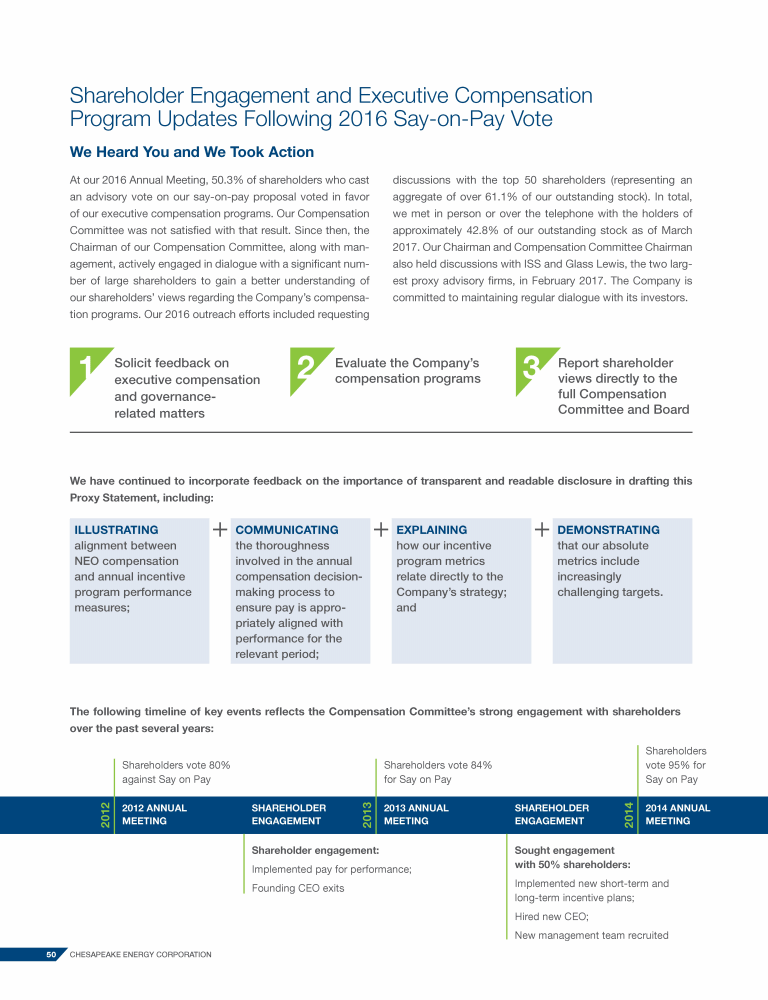 Shareholder Engagement and Executive Compensation Program Updates Following 2016 Say-on-Pay Vote

We Heard You and We Took Action

At our 2016 Annual Meeting, 50.3% of shareholders who cast an advisory vote on our say-on-pay proposal voted in favor of our executive compensation programs. Our Compensation Committee was not satisfied with that result. Since then, the Chairman of our Compensation Committee, along with management, actively engaged in dialogue with a significant number of large shareholders to gain a better understanding of our shareholders' views regarding the Company's compensation programs. Our 2016 outreach efforts included requesting discussions with the top 50 shareholders (representing an aggregate of over 61.1% of our outstanding stock). In total, we met in person or over the telephone with the holders of approximately 42.8% of our outstanding stock as of March 2017. Our Chairman and Compensation Committee Chairman also held discussions with ISS and Glass Lewis, the two largest proxy advisory firms, in February 2017. The Company is committed to maintaining regular dialogue with its investors.

1 Solicit feedback on executive compensation and governance-related matters

2 Evaluate the Company's compensation programs

3 Report shareholder views directly to the full Compensation Committee and Board

We have continued to incorporate feedback on the importance of transparent and readable disclosure in drafting this Proxy Statement, including:

ILLUSTRATING alignment between NEO compensation and annual incentive program performance measures;

+

COMMUNICATING the thoroughness involved in the annual compensation decision-making process to ensure pay is appropriately aligned with performance for the relevant period;

+

EXPLAINING how our incentive program metrics relate directly to the Company's strategy; and

+

DEMONSTRATING that our absolute metrics include increasingly challenging targets.

The following timeline of key events reflects the Compensation Committee's strong engagement with shareholders over the past several years:

Shareholders vote 80% against Say on Pay

Shareholders vote 84% for Say on Pay

Shareholders vote 95% for Say on Pay

2012 2012 ANNUAL MEETING

SHAREHOLDER ENGAGEMENT

2013 2013 ANNUAL MEETING

SHAREHOLDER ENGAGEMENT

2014 2014 ANNUAL MEETING

Shareholder engagement:
Implemented pay for performance;
Founding CEO exits

Sought engagement with 50% shareholders:
Implemented new short-term and long-term incentive plans;
Hired new CEO;
New management team recruited

50 CHESAPEAKE ENERGY CORPORATION